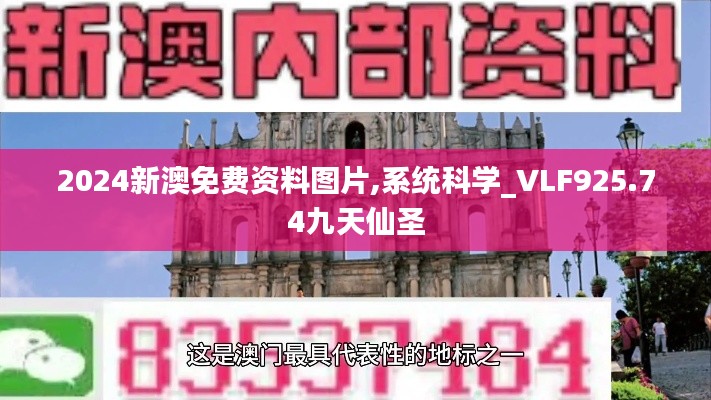 新澳内部资料

2024新澳免费资料图片,系统科学_VLF925.74九天仙圣

83537484

这是澳门最具代表性的地标之一